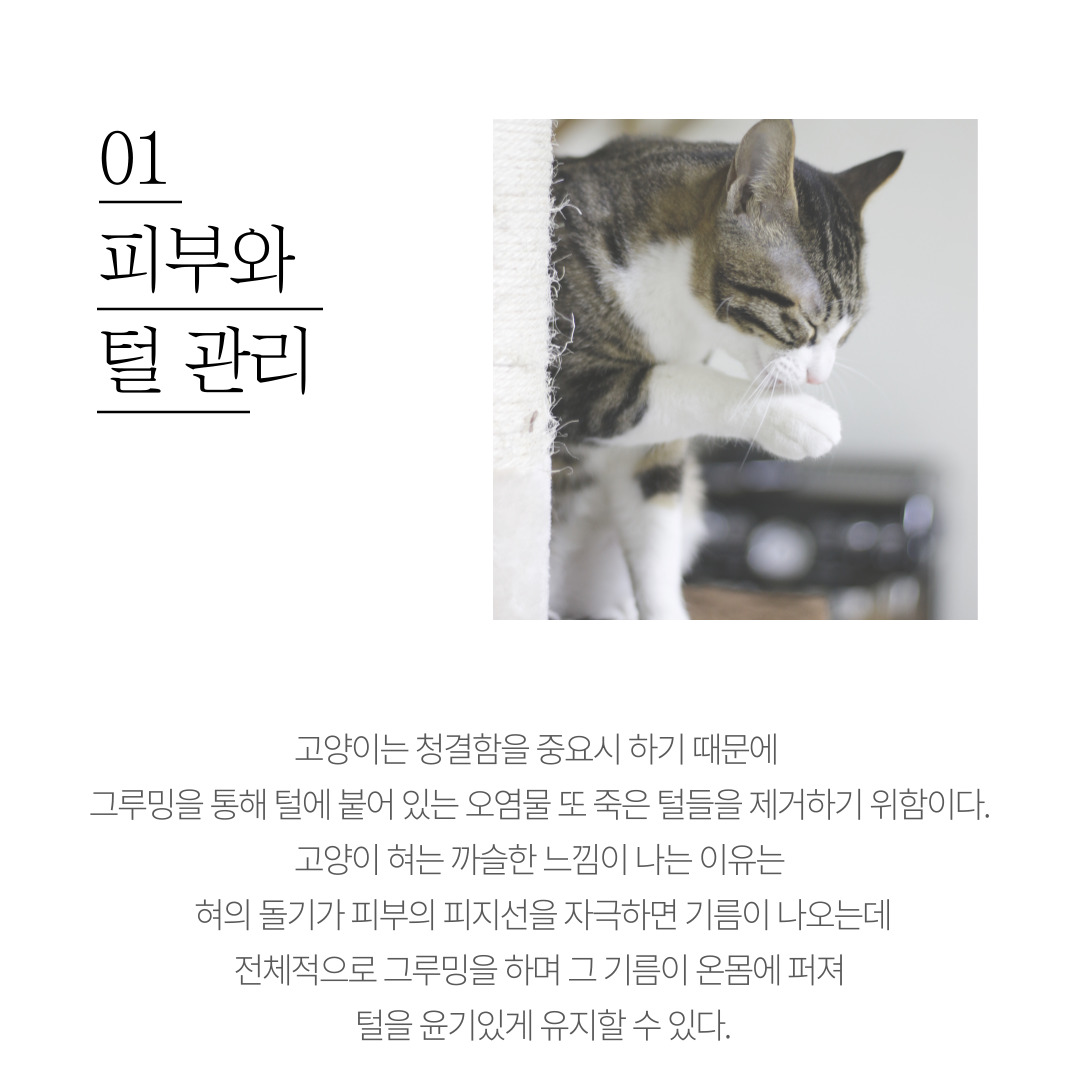 01
피부와
털 관리

고양이는 청결함을 중요시 하기 때문에
그루밍을 통해 털에 붙어 있는 오염물 또 죽은 털들을 제거하기 위함이다.
고양이 혀는 까슬한 느낌이 나는 이유는
혀의 돌기가 피부의 피지선을 자극하면 기름이 나오는데
전체적으로 그루밍을 하며 그 기름이 온몸에 퍼져
털을 윤기있게 유지할 수 있다.